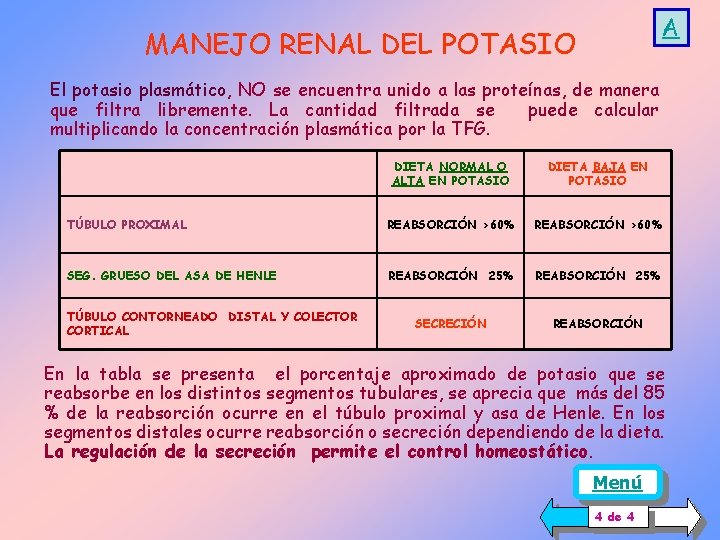 A

MANEJO RENAL DEL POTASIO

El potasio plasmático, NO se encuentra unido a las proteínas, de manera que filtra libremente. La cantidad filtrada se puede calcular multiplicando la concentración plasmática por la TFG.

| | DIETA NORMAL O ALTA EN POTASIO | DIETA BAJA EN POTASIO |
|---|---|---|
| TÚBULO PROXIMAL | REABSORCIÓN >60% | REABSORCIÓN >60% |
| SEG. GRUESO DEL ASA DE HENLE | REABSORCIÓN 25% | REABSORCIÓN 25% |
| TÚBULO CONTORNEADO DISTAL Y COLECTOR CORTICAL | SECRECIÓN | REABSORCIÓN |

En la tabla se presenta el porcentaje aproximado de potasio que se reabsorbe en los distintos segmentos tubulares, se aprecia que más del 85 % de la reabsorción ocurre en el túbulo proximal y asa de Henle. En los segmentos distales ocurre reabsorción o secreción dependiendo de la dieta. La regulación de la secreción permite el control homeostático.

Menú

4 de 4